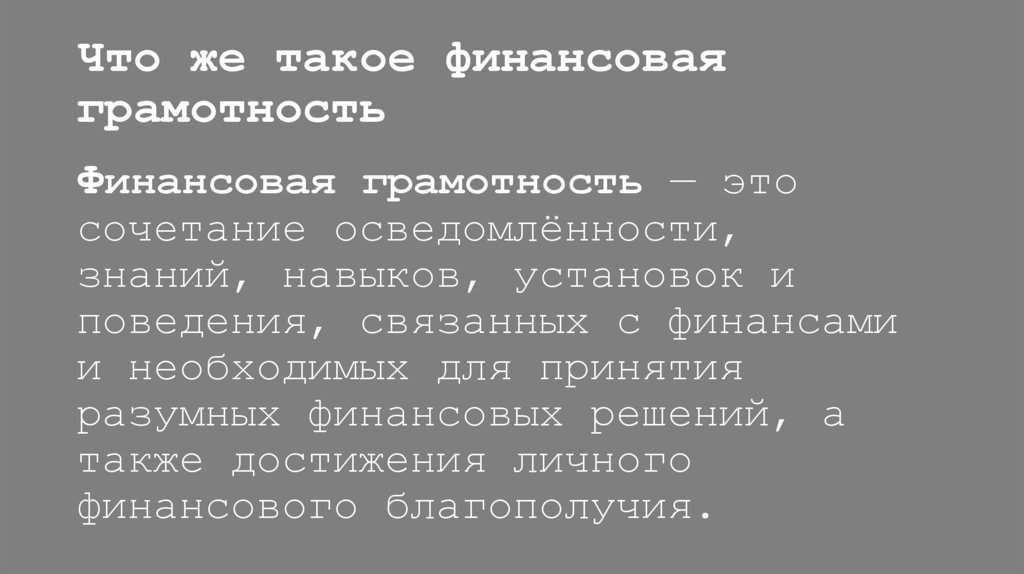 Что же такое финансовая грамотность

Финансовая грамотность — это сочетание осведомлённости, знаний, навыков, установок и поведения, связанных с финансами и необходимых для принятия разумных финансовых решений, а также достижения личного финансового благополучия.